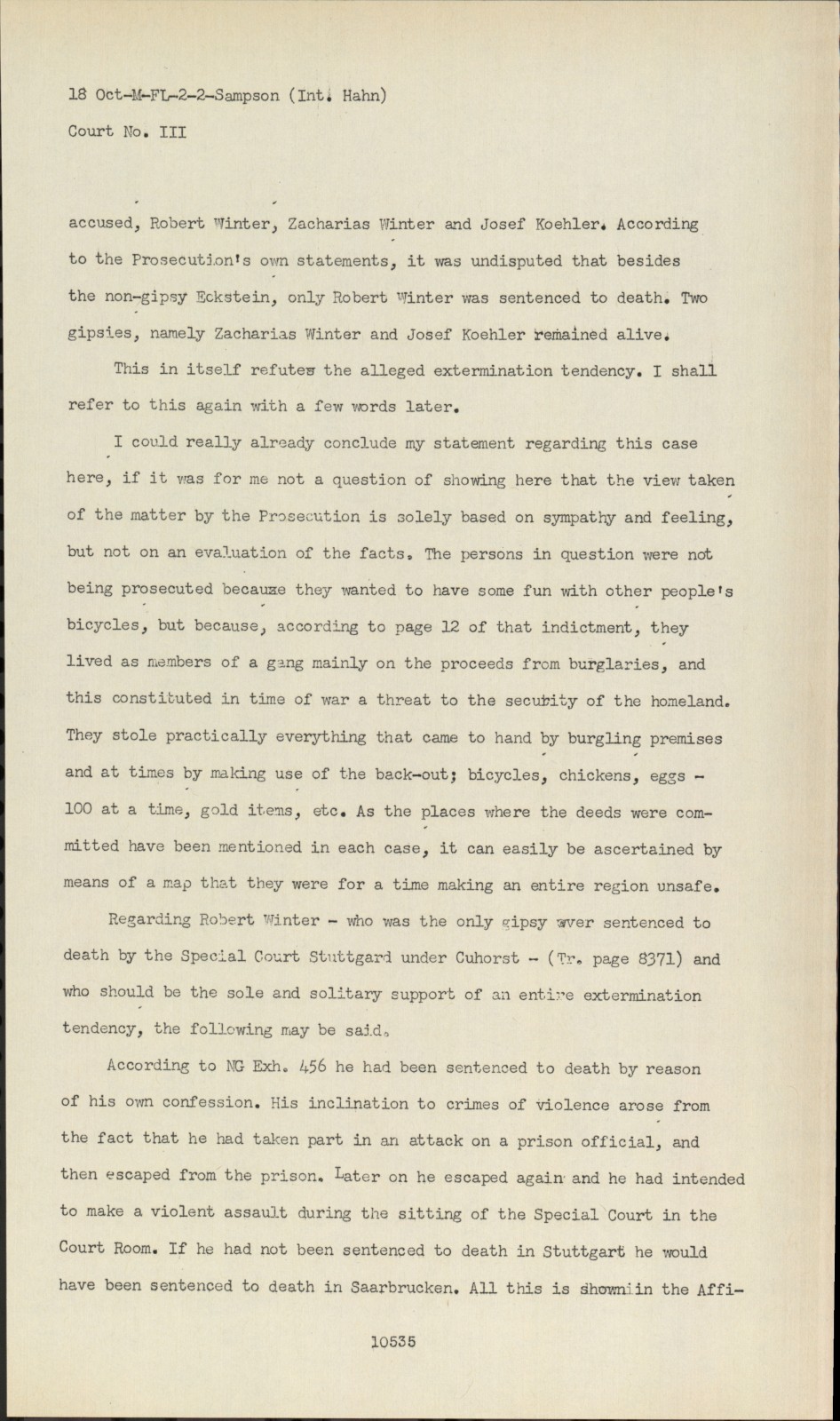 18 Oct-M-FL-2-2-Sampson (Int. Hahn)

Court No. III

accused, Robert Winter, Zacharias Winter and Josef Koehler. According to the Prosecution's own statements, it was undisputed that besides the non-gipsy Eckstein, only Robert Winter was sentenced to death. Two gipsies, namely Zacharias Winter and Josef Koehler remained alive.

This in itself refutes the alleged extermination tendency. I shall refer to this again with a few words later.

I could really already conclude my statement regarding this case here, if it was for me not a question of showing here that the view taken of the matter by the Prosecution is solely based on sympathy and feeling, but not on an evaluation of the facts. The persons in question were not being prosecuted because they wanted to have some fun with other people's bicycles, but because, according to page 12 of that indictment, they lived as members of a gang mainly on the proceeds from burglaries, and this constituted in time of war a threat to the security of the homeland. They stole practically everything that came to hand by burgling premises and at times by making use of the back-out; bicycles, chickens, eggs - 100 at a time, gold items, etc. As the places where the deeds were committed have been mentioned in each case, it can easily be ascertained by means of a map that they were for a time making an entire region unsafe.

Regarding Robert Winter - who was the only gipsy ever sentenced to death by the Special Court Stuttgard under Cuhorst - (Tr. page 8371) and who should be the sole and solitary support of an entire extermination tendency, the following may be said.

According to NG Exh. 456 he had been sentenced to death by reason of his own confession. His inclination to crimes of violence arose from the fact that he had taken part in an attack on a prison official, and then escaped from the prison. Later on he escaped again and he had intended to make a violent assault during the sitting of the Special Court in the Court Room. If he had not been sentenced to death in Stuttgart he would have been sentenced to death in Saarbrucken. All this is shown in the Affi-

10535